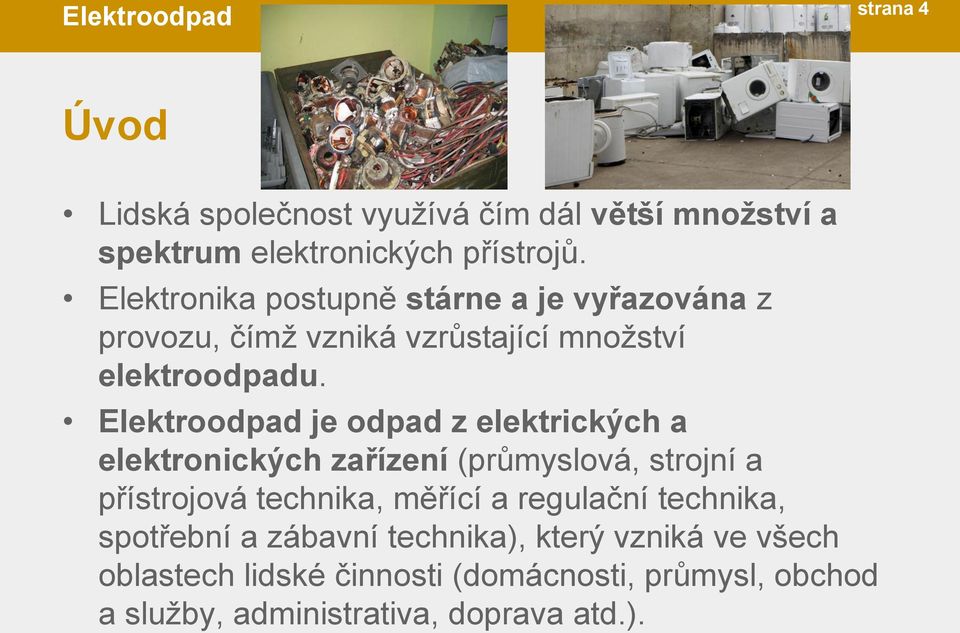 Elektroodpad

strana 4

Úvod

• Lidská společnost využívá čím dál větší množství a spektrum elektronických přístrojů.

• Elektronika postupně stárne a je vyřazována z provozu, čímž vzniká vzrůstající množství elektroodpadu.

• Elektroodpad je odpad z elektrických a elektronických zařízení (průmyslová, strojní a přístrojová technika, měřící a regulační technika, spotřební a zábavní technika), který vzniká ve všech oblastech lidské činnosti (domácnosti, průmysl, obchod a služby, administrativa, doprava atd.).